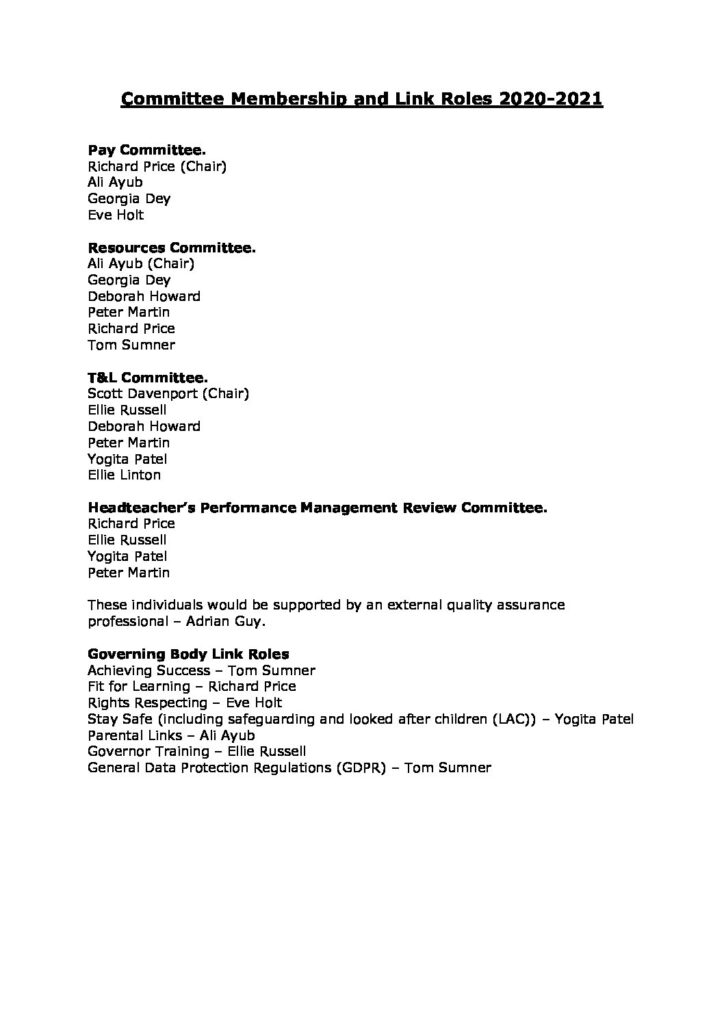 Committee Membership and Link Roles 2020-2021

Pay Committee.
Richard Price (Chair)
Ali Ayub
Georgia Dey
Eve Holt

Resources Committee.
Ali Ayub (Chair)
Georgia Dey
Deborah Howard
Peter Martin
Richard Price
Tom Sumner

T&L Committee.
Scott Davenport (Chair)
Ellie Russell
Deborah Howard
Peter Martin
Yogita Patel
Ellie Linton

Headteacher's Performance Management Review Committee.
Richard Price
Ellie Russell
Yogita Patel
Peter Martin

These individuals would be supported by an external quality assurance professional – Adrian Guy.

Governing Body Link Roles
Achieving Success – Tom Sumner
Fit for Learning – Richard Price
Rights Respecting – Eve Holt
Stay Safe (including safeguarding and looked after children (LAC)) – Yogita Patel
Parental Links – Ali Ayub
Governor Training – Ellie Russell
General Data Protection Regulations (GDPR) – Tom Sumner